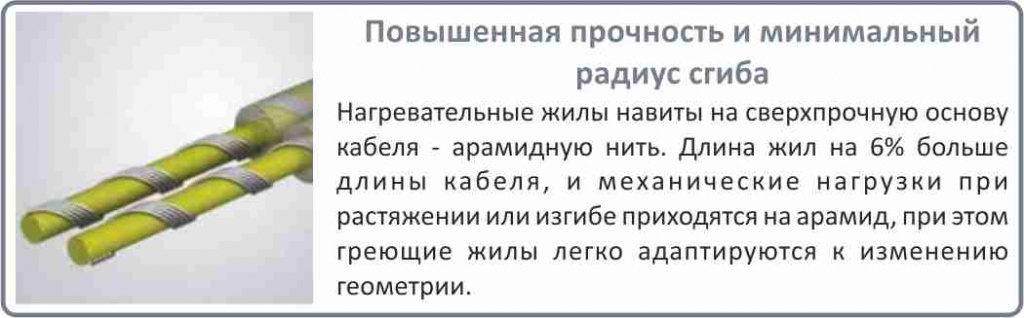 Повышенная прочность и минимальный радиус сгиба

Нагревательные жилы навиты на сверхпрочную основу кабеля - арамидную нить. Длина жил на 6% больше длины кабеля, и механические нагрузки при растяжении или изгибе приходятся на арамид, при этом греющие жилы легко адаптируются к изменению геометрии.